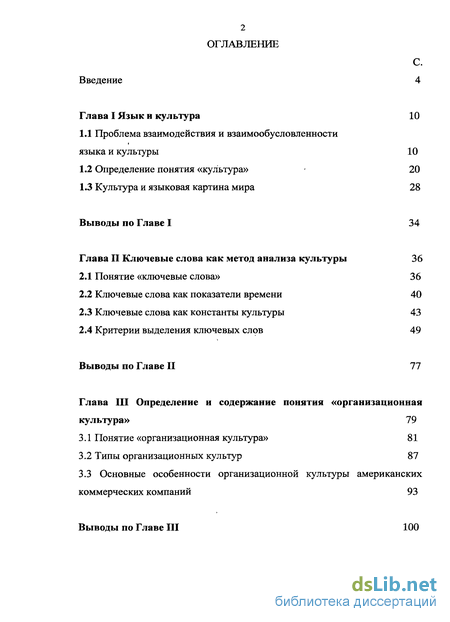 2

ОГЛАВЛЕНИЕ

С.

Введение 4

Глава I Язык и культура 10

1.1 Проблема взаимодействия и взаимообусловленности языка и культуры 10

1.2 Определение понятия «культура» 20

1.3 Культура и языковая картина мира 28

Выводы по Главе I 34

Глава II Ключевые слова как метод анализа культуры 36

2.1 Понятие «ключевые слова» 36

2.2 Ключевые слова как показатели времени 40

2.3 Ключевые слова как константы культуры 43

2.4 Критерии выделения ключевых слов 49

Выводы по Главе II 77

Глава III Определение и содержание понятия «организационная культура» 79

3.1 Понятие «организационная культура» 81

3.2 Типы организационных культур 87

3.3 Основные особенности организационной культуры американских коммерческих компаний 93

Выводы по Главе III 100

dsLib.net
библиотека диссертаций